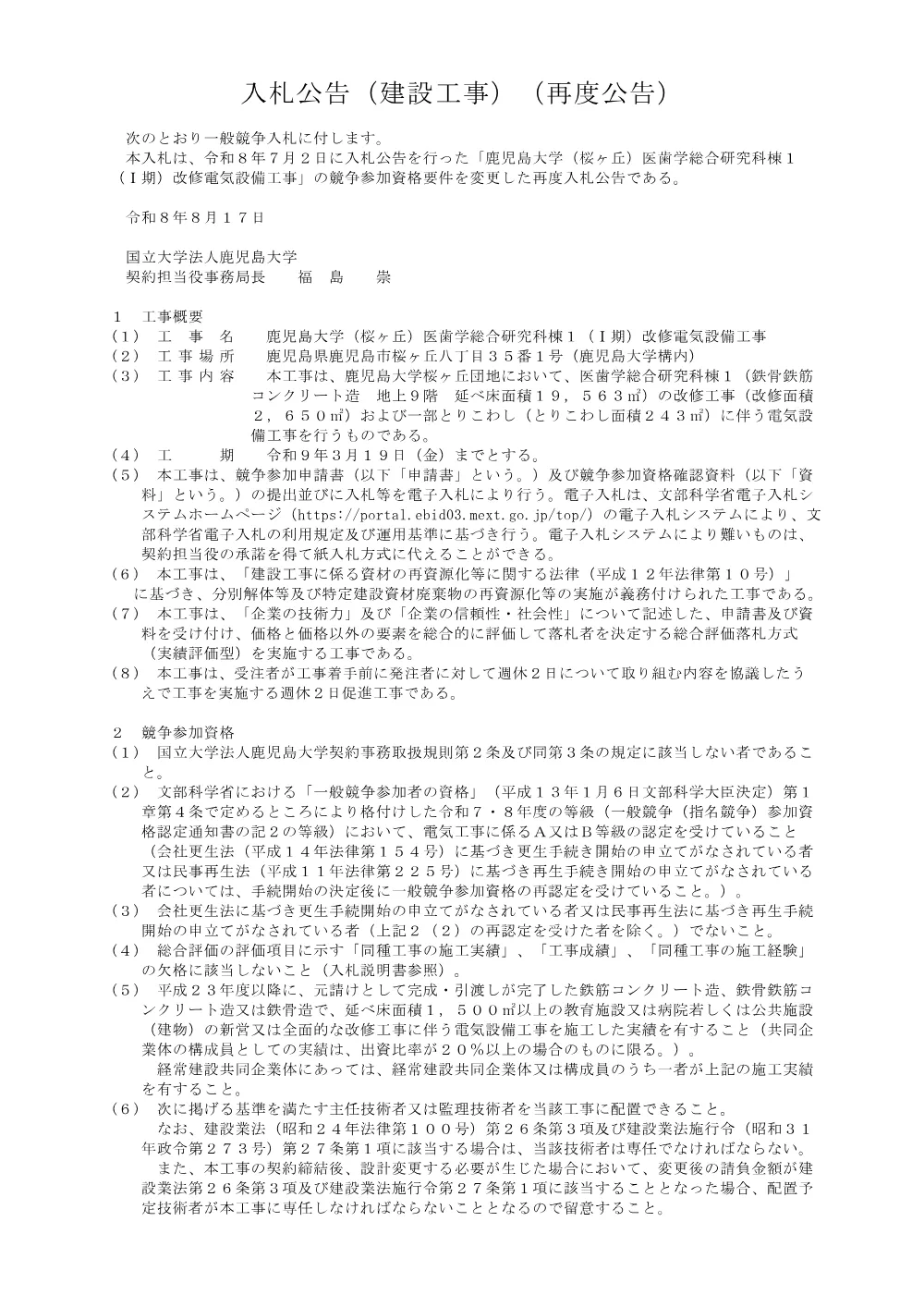 入札公告（建設工事）（再度公告）

次のとおり一般競争入札に付します。
本入札は、令和８年７月２日に入札公告を行った「鹿児島大学（桜ヶ丘）医歯学総合研究科棟１（Ⅰ期）改修電気設備工事」の競争参加資格要件を変更した再度入札公告である。

令和８年８月１７日

国立大学法人鹿児島大学
契約担当役事務局長　　福　島　　崇

１　工事概要
（１）　工　事　名　　鹿児島大学（桜ヶ丘）医歯学総合研究科棟１（Ⅰ期）改修電気設備工事
（２）　工 事 場 所　　鹿児島県鹿児島市桜ヶ丘八丁目３５番１号（鹿児島大学構内）
（３）　工 事 内 容　　本工事は、鹿児島大学桜ヶ丘団地において、医歯学総合研究科棟１（鉄骨鉄筋コンクリート造　地上９階　延べ床面積１９，５６３㎡）の改修工事（改修面積２，６５０㎡）および一部とりこわし（とりこわし面積２４３㎡）に伴う電気設備工事を行うものである。
（４）　工　　期　　令和９年３月１９日（金）までとする。
（５）　本工事は、競争参加申請書（以下「申請書」という。）及び競争参加資格確認資料（以下「資料」という。）の提出並びに入札等を電子入札により行う。電子入札は、文部科学省電子入札システムホームページ（https://portal.ebid03.mext.go.jp/top/）の電子入札システムにより、文部科学省電子入札の利用規定及び運用基準に基づき行う。電子入札システムにより難いものは、契約担当役の承諾を得て紙入札方式に代えることができる。
（６）　本工事は、「建設工事に係る資材の再資源化等に関する法律（平成１２年法律第１０号）」に基づき、分別解体等及び特定建設資材廃棄物の再資源化等の実施が義務付けられた工事である。
（７）　本工事は、「企業の技術力」及び「企業の信頼性・社会性」について記述した、申請書及び資料を受け付け、価格と価格以外の要素を総合的に評価して落札者を決定する総合評価落札方式（実績評価型）を実施する工事である。
（８）　本工事は、受注者が工事着手前に発注者に対して週休２日について取り組む内容を協議したうえで工事を実施する週休２日促進工事である。

２　競争参加資格
（１）　国立大学法人鹿児島大学契約事務取扱規則第２条及び同第３条の規定に該当しない者であること。
（２）　文部科学省における「一般競争参加者の資格」（平成１３年１月６日文部科学大臣決定）第１章第４条で定めるところにより格付けした令和７・８年度の等級（一般競争（指名競争）参加資格認定通知書の記２の等級）において、電気工事に係るＡ又はＢ等級の認定を受けていること（会社更生法（平成１４年法律第１５４号）に基づき更生手続き開始の申立てがなされている者又は民事再生法（平成１１年法律第２２５号）に基づき再生手続き開始の申立てがなされている者については、手続開始の決定後に一般競争参加資格の再認定を受けていること。）。
（３）　会社更生法に基づき更生手続開始の申立てがなされている者又は民事再生法に基づき再生手続開始の申立てがなされている者（上記２（２）の再認定を受けた者を除く。）でないこと。
（４）　総合評価の評価項目に示す「同種工事の施工実績」、「工事成績」、「同種工事の施工経験」の欠格に該当しないこと（入札説明書参照）。
（５）　平成２３年度以降に、元請けとして完成・引渡しが完了した鉄筋コンクリート造、鉄骨鉄筋コンクリート造又は鉄骨造で、延べ床面積１，５００㎡以上の教育施設又は病院若しくは公共施設（建物）の新営又は全面的な改修工事に伴う電気設備工事を施工した実績を有すること（共同企業体の構成員としての実績は、出資比率が２０％以上の場合のものに限る。）。
経常建設共同企業体にあっては、経常建設共同企業体又は構成員のうち一者が上記の施工実績を有すること。
（６）　次に掲げる基準を満たす主任技術者又は監理技術者を当該工事に配置できること。
なお、建設業法（昭和２４年法律第１００号）第２６条第３項及び建設業法施行令（昭和３１年政令第２７３号）第２７条第１項に該当する場合は、当該技術者は専任でなければならない。
また、本工事の契約締結後、設計変更する必要が生じた場合において、変更後の請負金額が建設業法第２６条第３項及び建設業法施行令第２７条第１項に該当することとなった場合、配置予定技術者が本工事に専任しなければならないこととなるので留意すること。